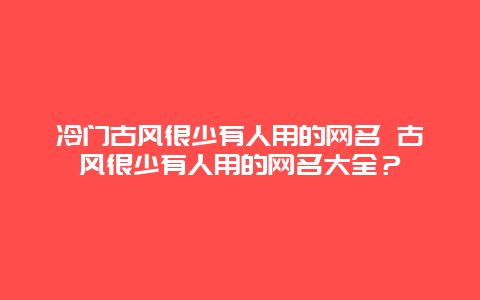 冷门古风很少有人用的网名 古风很少有人用的网名大全？